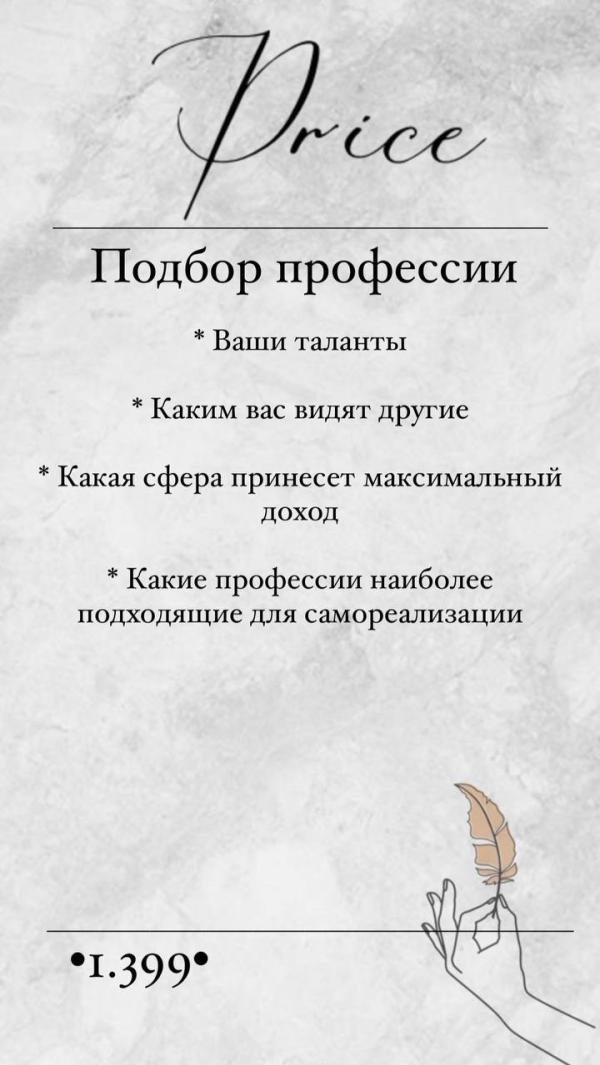 Price

Подбор профессии

* Ваши таланты

* Каким вас видят другие

* Какая сфера принесет максимальный доход

* Какие профессии наиболее подходящие для самореализации

•1.399•